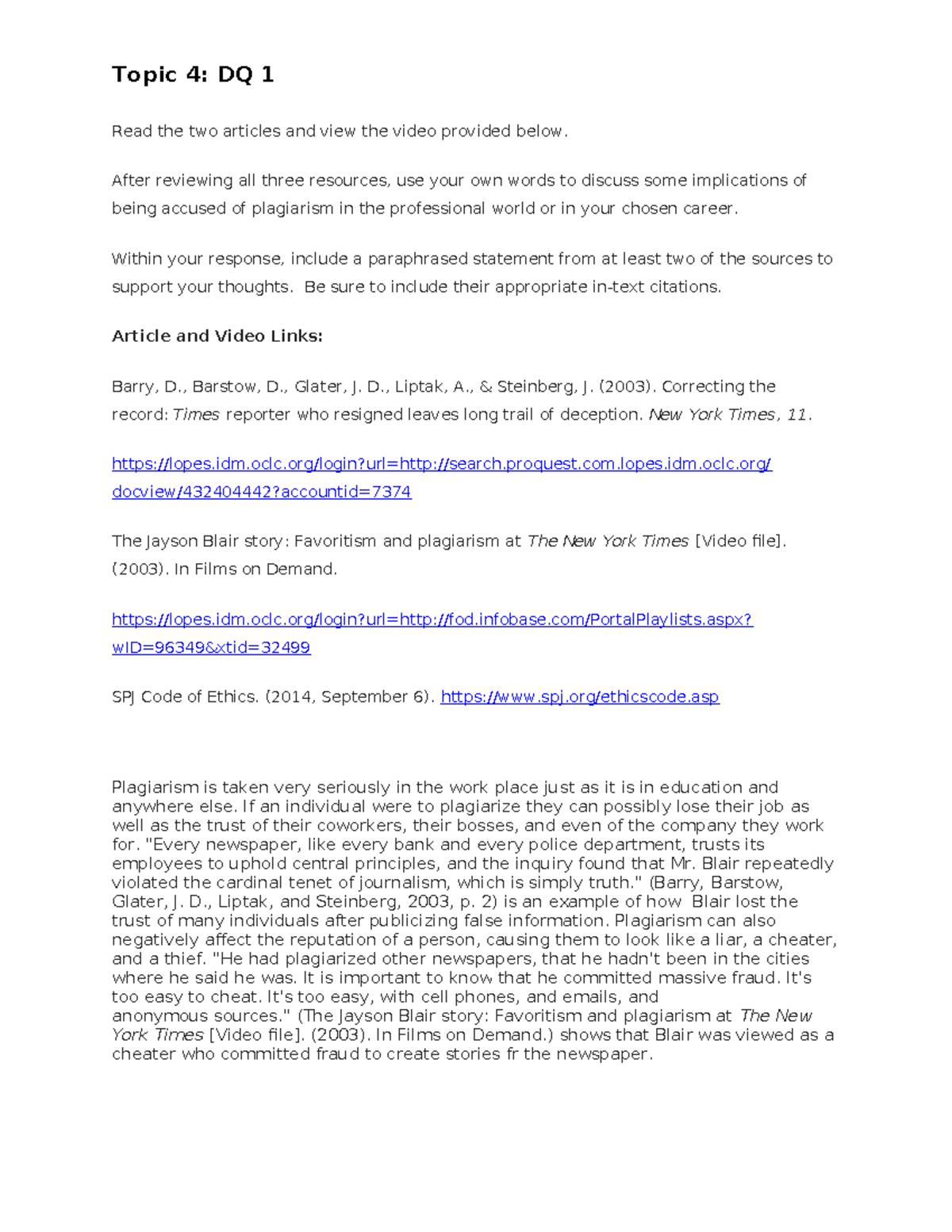 Topic 4: DQ 1

Read the two articles and view the video provided below.

After reviewing all three resources, use your own words to discuss some implications of being accused of plagiarism in the professional world or in your chosen career.

Within your response, include a paraphrased statement from at least two of the sources to support your thoughts. Be sure to include their appropriate in-text citations.

Article and Video Links:

Barry, D., Barstow, D., Glater, J. D., Liptak, A., & Steinberg, J. (2003). Correcting the record: Times reporter who resigned leaves long trail of deception. New York Times, 11.

https://lopes.idm.oclc.org/login?url=http://search.proquest.com.lopes.idm.oclc.org/docview/432404442?accountid=7374

The Jayson Blair story: Favoritism and plagiarism at The New York Times [Video file]. (2003). In Films on Demand.

https://lopes.idm.oclc.org/login?url=http://fod.infobase.com/PortalPlaylists.aspx?wID=96349&xtid=32499

SPJ Code of Ethics. (2014, September 6). https://www.spj.org/ethicscode.asp

Plagiarism is taken very seriously in the work place just as it is in education and anywhere else. If an individual were to plagiarize they can possibly lose their job as well as the trust of their coworkers, their bosses, and even of the company they work for. "Every newspaper, like every bank and every police department, trusts its employees to uphold central principles, and the inquiry found that Mr. Blair repeatedly violated the cardinal tenet of journalism, which is simply truth." (Barry, Barstow, Glater, J. D., Liptak, and Steinberg, 2003, p. 2) is an example of how Blair lost the trust of many individuals after publicizing false information. Plagiarism can also negatively affect the reputation of a person, causing them to look like a liar, a cheater, and a thief. "He had plagiarized other newspapers, that he hadn't been in the cities where he said he was. It is important to know that he committed massive fraud. It's too easy to cheat. It's too easy, with cell phones, and emails, and anonymous sources." (The Jayson Blair story: Favoritism and plagiarism at The New York Times [Video file]. (2003). In Films on Demand.) shows that Blair was viewed as a cheater who committed fraud to create stories fr the newspaper.